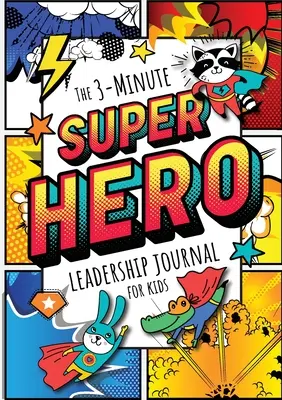 THE 3-MINUTE
SUPER
HERO
LEADERSHIP JOURNAL
FOR KIDS